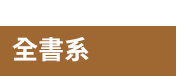 全書系